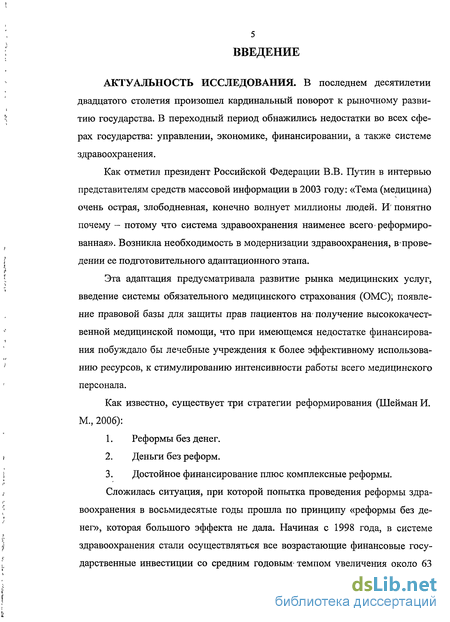 5

ВВЕДЕНИЕ

АКТУАЛЬНОСТЬ ИССЛЕДОВАНИЯ. В последнем десятилетии двадцатого столетия произошел кардинальный поворот к рыночному развитию государства. В переходный период обнажились недостатки во всех сферах государства: управлении, экономике, финансировании, а также системе здравоохранения.

Как отметил президент Российской Федерации В.В. Путин в интервью представителям средств массовой информации в 2003 году: «Тема (медицина) очень острая, злободневная, конечно волнует миллионы людей. И понятно почему – потому что система здравоохранения наименее всего реформированная». Возникла необходимость в модернизации здравоохранения, в проведении ее подготовительного адаптационного этапа.

Эта адаптация предусматривала развитие рынка медицинских услуг, введение системы обязательного медицинского страхования (ОМС), появление правовой базы для защиты прав пациентов на получение высококачественной медицинской помощи, что при имеющемся недостатке финансирования побуждало бы лечебные учреждения к более эффективному использованию ресурсов, к стимулированию интенсивности работы всего медицинского персонала.

Как известно, существует три стратегии реформирования (Шейман И. М., 2006):

1. Реформы без денег.

2. Деньги без реформ.

3. Достойное финансирование плюс комплексные реформы.

Сложилась ситуация, при которой попытка проведения реформы здравоохранения в восьмидесятые годы прошла по принципу «реформы без денег», которая большого эффекта не дала. Начиная с 1998 года, в системе здравоохранения стали осуществляться все возрастающие финансовые государственные инвестиции со средним годовым темпом увеличения около 63

dsLib.net
библиотека диссертаций